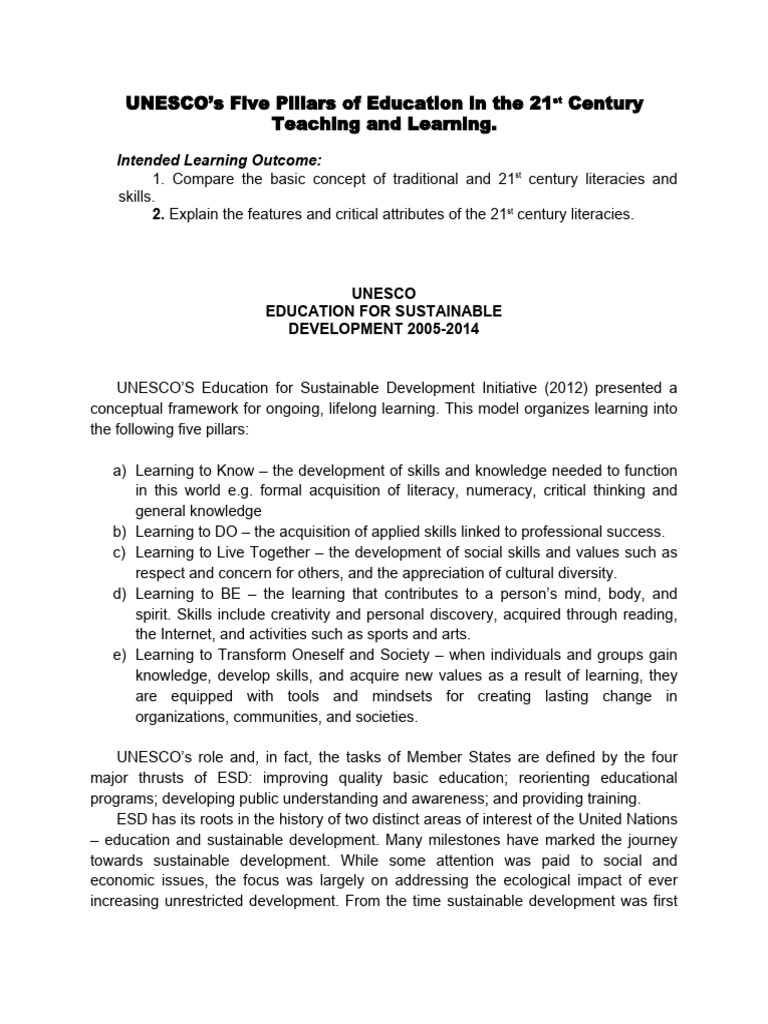 UNESCO's Five Pillars of Education in the 21$^{st}$ Century Teaching and Learning.

Intended Learning Outcome:

1. Compare the basic concept of traditional and 21$^{st}$ century literacies and skills.

2. Explain the features and critical attributes of the 21$^{st}$ century literacies.

UNESCO
EDUCATION FOR SUSTAINABLE
DEVELOPMENT 2005-2014

UNESCO'S Education for Sustainable Development Initiative (2012) presented a conceptual framework for ongoing, lifelong learning. This model organizes learning into the following five pillars:

a) Learning to Know – the development of skills and knowledge needed to function in this world e.g. formal acquisition of literacy, numeracy, critical thinking and general knowledge
b) Learning to DO – the acquisition of applied skills linked to professional success.
c) Learning to Live Together – the development of social skills and values such as respect and concern for others, and the appreciation of cultural diversity.
d) Learning to BE – the learning that contributes to a person's mind, body, and spirit. Skills include creativity and personal discovery, acquired through reading, the Internet, and activities such as sports and arts.
e) Learning to Transform Oneself and Society – when individuals and groups gain knowledge, develop skills, and acquire new values as a result of learning, they are equipped with tools and mindsets for creating lasting change in organizations, communities, and societies.

UNESCO's role and, in fact, the tasks of Member States are defined by the four major thrusts of ESD: improving quality basic education; reorienting educational programs; developing public understanding and awareness; and providing training.

ESD has its roots in the history of two distinct areas of interest of the United Nations – education and sustainable development. Many milestones have marked the journey towards sustainable development. While some attention was paid to social and economic issues, the focus was largely on addressing the ecological impact of ever increasing unrestricted development. From the time sustainable development was first